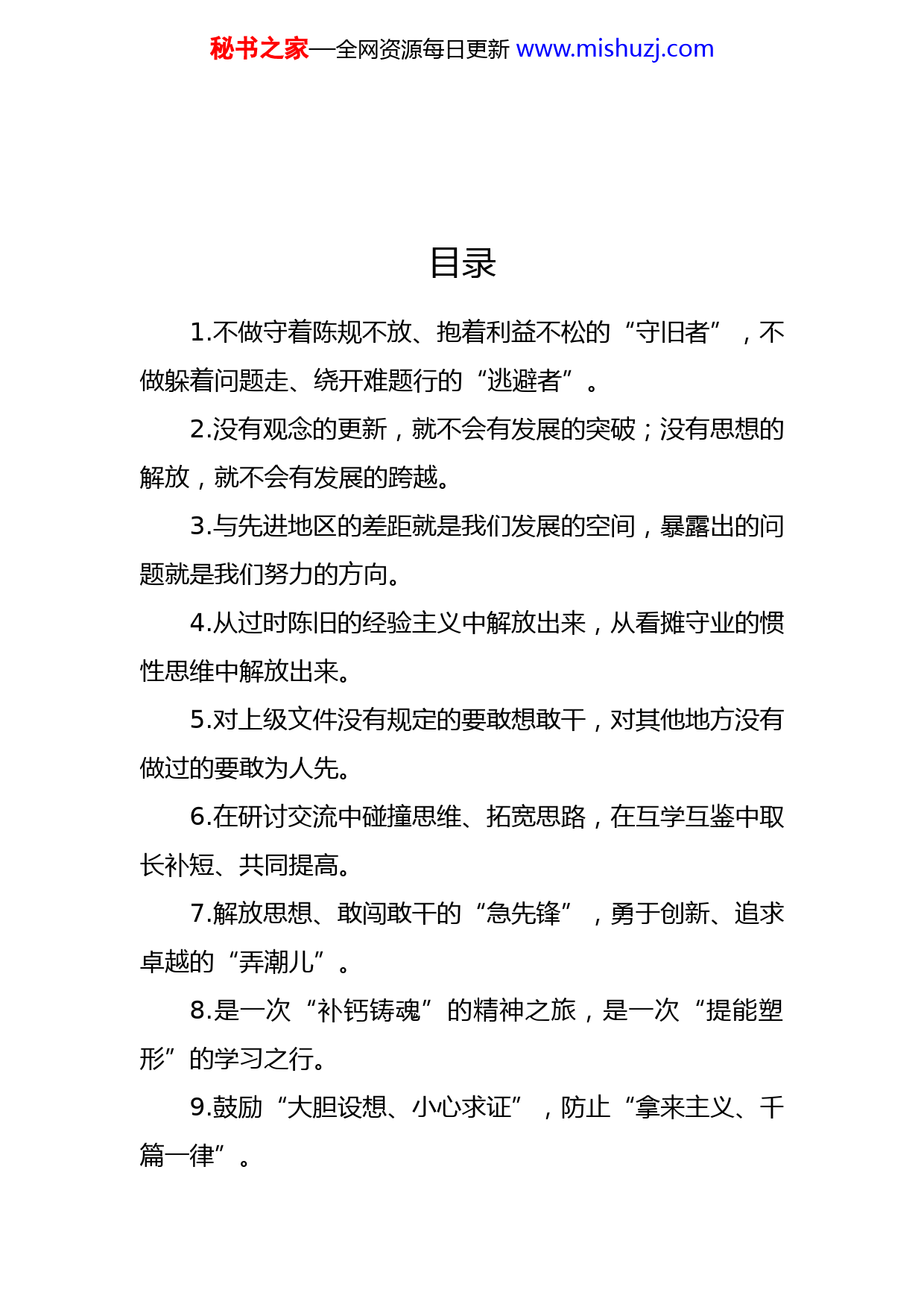 秘书之家—全网资源每日更新 www.mishuzj.com

目录

1.不做守着陈规不放、抱着利益不松的“守旧者”，不做躲着问题走、绕开难题行的“逃避者”。

2.没有观念的更新，就不会有发展的突破；没有思想的解放，就不会有发展的跨越。

3.与先进地区的差距就是我们发展的空间，暴露出的问题就是我们努力的方向。

4.从过时陈旧的经验主义中解放出来，从看摊守业的惯性思维中解放出来。

5.对上级文件没有规定的要敢想敢干，对其他地方没有做过的要敢为人先。

6.在研讨交流中碰撞思维、拓宽思路，在互学互鉴中取长补短、共同提高。

7.解放思想、敢闯敢干的“急先锋”，勇于创新、追求卓越的“弄潮儿”。

8.是一次“补钙铸魂”的精神之旅，是一次“提能塑形”的学习之行。

9.鼓励“大胆设想、小心求证”，防止“拿来主义、千篇一律”。